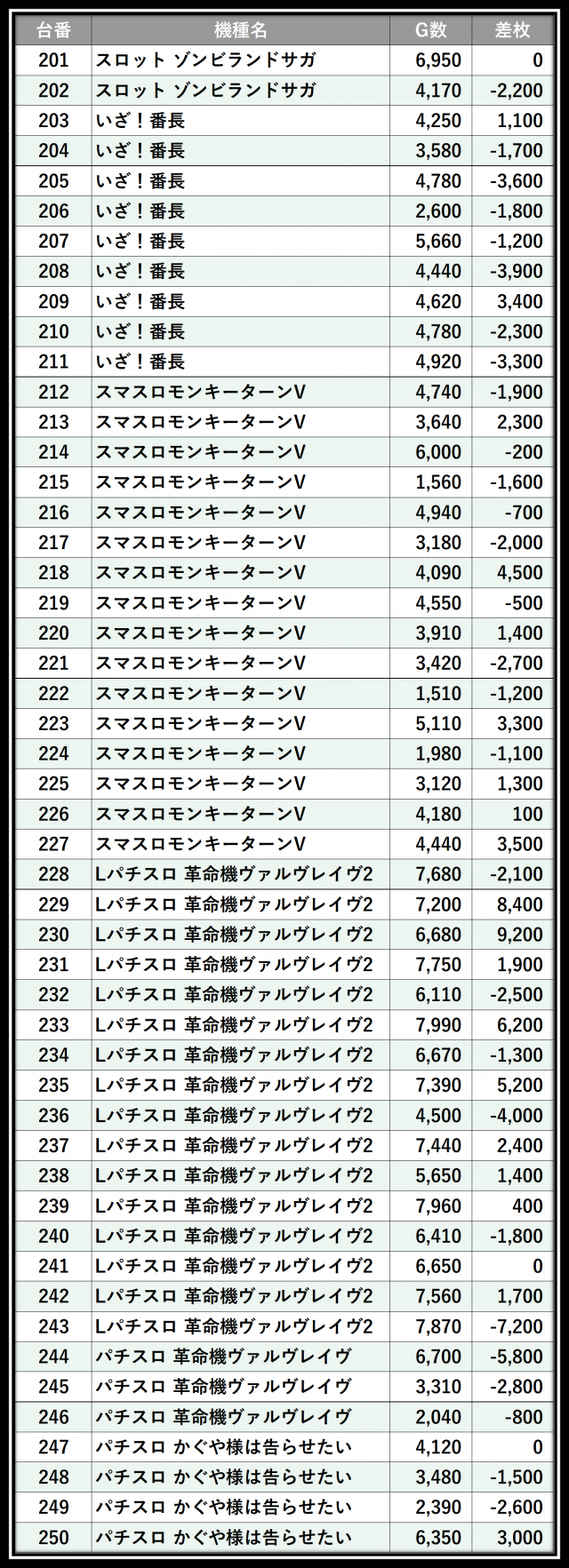 | 台番 | 機種名 | G数 | 差枚 |
|---|---|---|---|
| 201 | スロット ゾンビランドサガ | 6,950 | 0 |
| 202 | スロット ゾンビランドサガ | 4,170 | -2,200 |
| 203 | いざ！番長 | 4,250 | 1,100 |
| 204 | いざ！番長 | 3,580 | -1,700 |
| 205 | いざ！番長 | 4,780 | -3,600 |
| 206 | いざ！番長 | 2,600 | -1,800 |
| 207 | いざ！番長 | 5,660 | -1,200 |
| 208 | いざ！番長 | 4,440 | -3,900 |
| 209 | いざ！番長 | 4,620 | 3,400 |
| 210 | いざ！番長 | 4,780 | -2,300 |
| 211 | いざ！番長 | 4,920 | -3,300 |
| 212 | スマスロモンキーターンV | 4,740 | -1,900 |
| 213 | スマスロモンキーターンV | 3,640 | 2,300 |
| 214 | スマスロモンキーターンV | 6,000 | -200 |
| 215 | スマスロモンキーターンV | 1,560 | -1,600 |
| 216 | スマスロモンキーターンV | 4,940 | -700 |
| 217 | スマスロモンキーターンV | 3,180 | -2,000 |
| 218 | スマスロモンキーターンV | 4,090 | 4,500 |
| 219 | スマスロモンキーターンV | 4,550 | -500 |
| 220 | スマスロモンキーターンV | 3,910 | 1,400 |
| 221 | スマスロモンキーターンV | 3,420 | -2,700 |
| 222 | スマスロモンキーターンV | 1,510 | -1,200 |
| 223 | スマスロモンキーターンV | 5,110 | 3,300 |
| 224 | スマスロモンキーターンV | 1,980 | -1,100 |
| 225 | スマスロモンキーターンV | 3,120 | 1,300 |
| 226 | スマスロモンキーターンV | 4,180 | 100 |
| 227 | スマスロモンキーターンV | 4,440 | 3,500 |
| 228 | Lパチスロ 革命機ヴァルヴレイヴ2 | 7,680 | -2,100 |
| 229 | Lパチスロ 革命機ヴァルヴレイヴ2 | 7,200 | 8,400 |
| 230 | Lパチスロ 革命機ヴァルヴレイヴ2 | 6,680 | 9,200 |
| 231 | Lパチスロ 革命機ヴァルヴレイヴ2 | 7,750 | 1,900 |
| 232 | Lパチスロ 革命機ヴァルヴレイヴ2 | 6,110 | -2,500 |
| 233 | Lパチスロ 革命機ヴァルヴレイヴ2 | 7,990 | 6,200 |
| 234 | Lパチスロ 革命機ヴァルヴレイヴ2 | 6,670 | -1,300 |
| 235 | Lパチスロ 革命機ヴァルヴレイヴ2 | 7,390 | 5,200 |
| 236 | Lパチスロ 革命機ヴァルヴレイヴ2 | 4,500 | -4,000 |
| 237 | Lパチスロ 革命機ヴァルヴレイヴ2 | 7,440 | 2,400 |
| 238 | Lパチスロ 革命機ヴァルヴレイヴ2 | 5,650 | 1,400 |
| 239 | Lパチスロ 革命機ヴァルヴレイヴ2 | 7,960 | 400 |
| 240 | Lパチスロ 革命機ヴァルヴレイヴ2 | 6,410 | -1,800 |
| 241 | Lパチスロ 革命機ヴァルヴレイヴ2 | 6,650 | 0 |
| 242 | Lパチスロ 革命機ヴァルヴレイヴ2 | 7,560 | 1,700 |
| 243 | Lパチスロ 革命機ヴァルヴレイヴ2 | 7,870 | -7,200 |
| 244 | パチスロ 革命機ヴァルヴレイヴ | 6,700 | -5,800 |
| 245 | パチスロ 革命機ヴァルヴレイヴ | 3,310 | -2,800 |
| 246 | パチスロ 革命機ヴァルヴレイヴ | 2,040 | -800 |
| 247 | パチスロ かぐや様は告らせたい | 4,120 | 0 |
| 248 | パチスロ かぐや様は告らせたい | 3,480 | -1,500 |
| 249 | パチスロ かぐや様は告らせたい | 2,390 | -2,600 |
| 250 | パチスロ かぐや様は告らせたい | 6,350 | 3,000 |